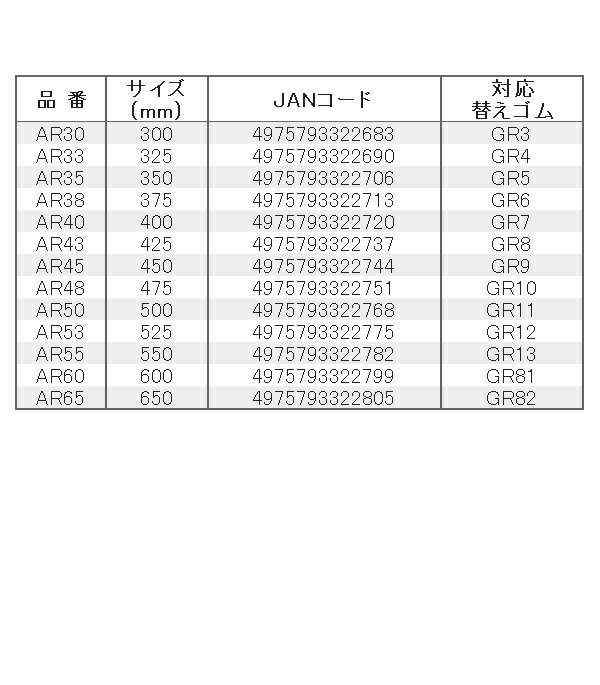 | 品 番 | サイズ (mm) | JANコード | 対応 替えゴム |
|---|---|---|---|
| AR30 | 300 | 4975793322683 | GR3 |
| AR33 | 325 | 4975793322690 | GR4 |
| AR35 | 350 | 4975793322706 | GR5 |
| AR38 | 375 | 4975793322713 | GR6 |
| AR40 | 400 | 4975793322720 | GR7 |
| AR43 | 425 | 4975793322737 | GR8 |
| AR45 | 450 | 4975793322744 | GR9 |
| AR48 | 475 | 4975793322751 | GR10 |
| AR50 | 500 | 4975793322768 | GR11 |
| AR53 | 525 | 4975793322775 | GR12 |
| AR55 | 550 | 4975793322782 | GR13 |
| AR60 | 600 | 4975793322799 | GR81 |
| AR65 | 650 | 4975793322805 | GR82 |